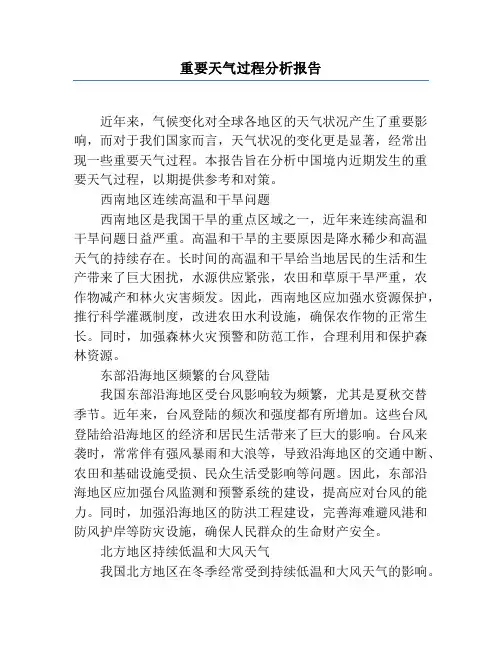 重要天气过程分析报告

近年来，气候变化对全球各地区的天气状况产生了重要影响，而对于我们国家而言，天气状况的变化更是显著，经常出现一些重要天气过程。本报告旨在分析中国境内近期发生的重要天气过程，以期提供参考和对策。

西南地区连续高温和干旱问题

西南地区是我国干旱的重点区域之一，近年来连续高温和干旱问题日益严重。高温和干旱的主要原因是降水稀少和高温天气的持续存在。长时间的高温和干旱给当地居民的生活和生产带来了巨大困扰，水源供应紧张，农田和草原干旱严重，农作物减产和林火灾害频发。因此，西南地区应加强水资源保护，推行科学灌溉制度，改进农田水利设施，确保农作物的正常生长。同时，加强森林火灾预警和防范工作，合理利用和保护森林资源。

东部沿海地区频繁的台风登陆

我国东部沿海地区受台风影响较为频繁，尤其是夏秋交替季节。近年来，台风登陆的频次和强度都有所增加。这些台风登陆给沿海地区的经济和居民生活带来了巨大的影响。台风来袭时，常常伴有强风暴雨和大浪等，导致沿海地区的交通中断、农田和基础设施受损、民众生活受影响等问题。因此，东部沿海地区应加强台风监测和预警系统的建设，提高应对台风的能力。同时，加强沿海地区的防洪工程建设，完善海难避风港和防风护岸等防灾设施，确保人民群众的生命财产安全。

北方地区持续低温和大风天气

我国北方地区在冬季经常受到持续低温和大风天气的影响。